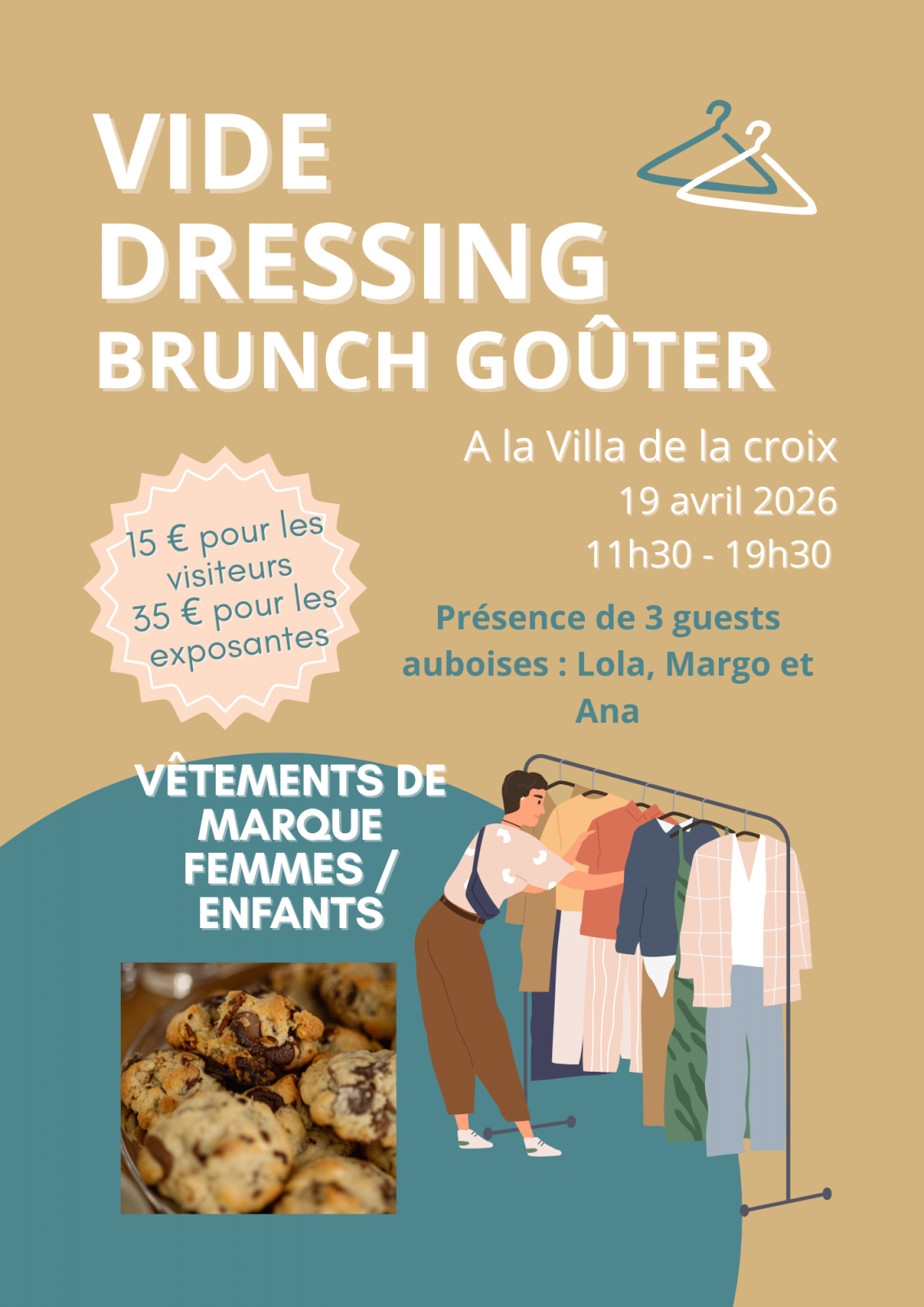 VIDE DRESSING
BRUNCH GOÛTER

A la Villa de la croix
19 avril 2026
11h30 - 19h30

15 € pour les visiteurs
35 € pour les exposantes

Présence de 3 guests auboises : Lola, Margo et Ana

VÊTEMENTS DE MARQUE FEMMES / ENFANTS